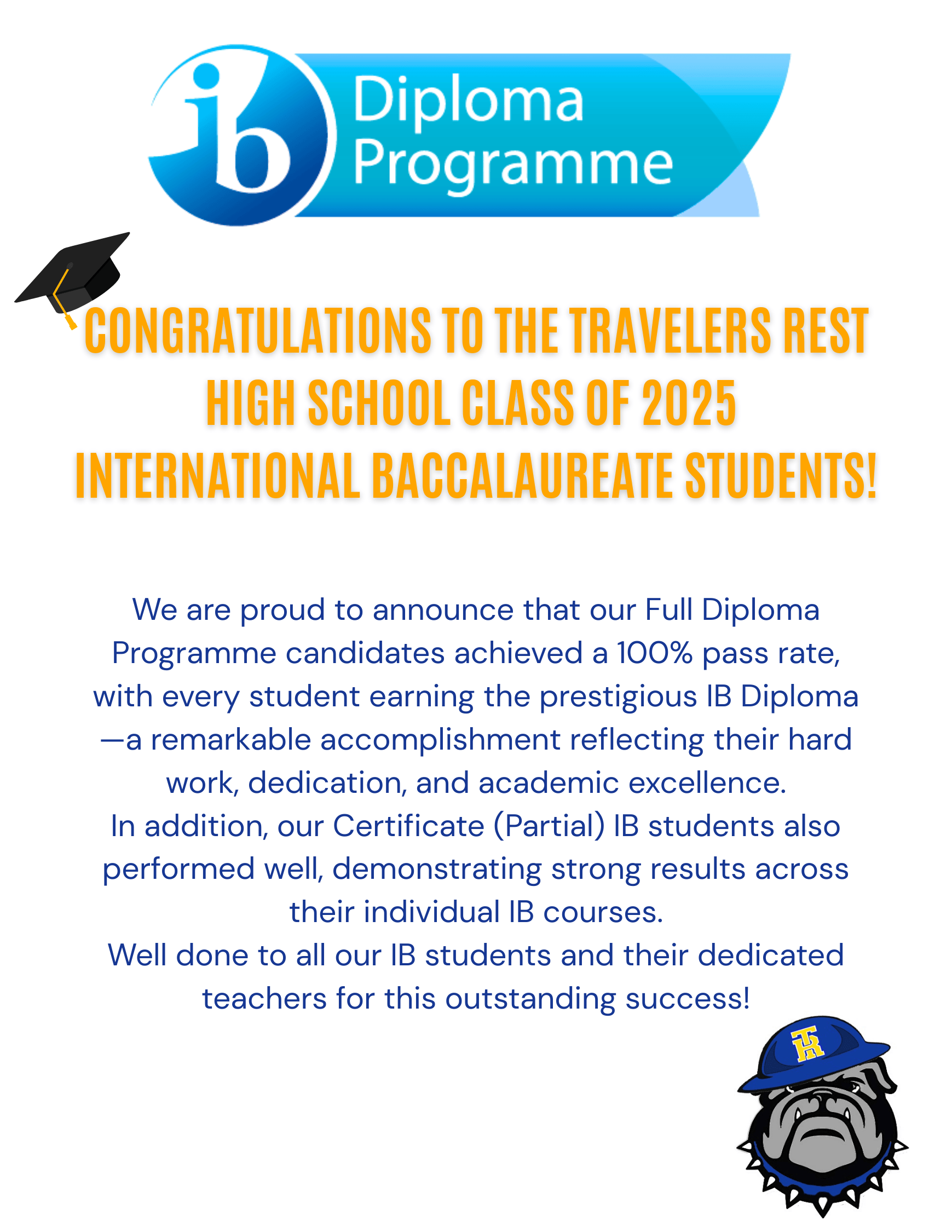 ib Diploma Programme

CONGRATULATIONS TO THE TRAVELERS REST HIGH SCHOOL CLASS OF 2025 INTERNATIONAL BACCALAUREATE STUDENTS!

We are proud to announce that our Full Diploma Programme candidates achieved a 100% pass rate, with every student earning the prestigious IB Diploma —a remarkable accomplishment reflecting their hard work, dedication, and academic excellence.
In addition, our Certificate (Partial) IB students also performed well, demonstrating strong results across their individual IB courses.
Well done to all our IB students and their dedicated teachers for this outstanding success!

TR